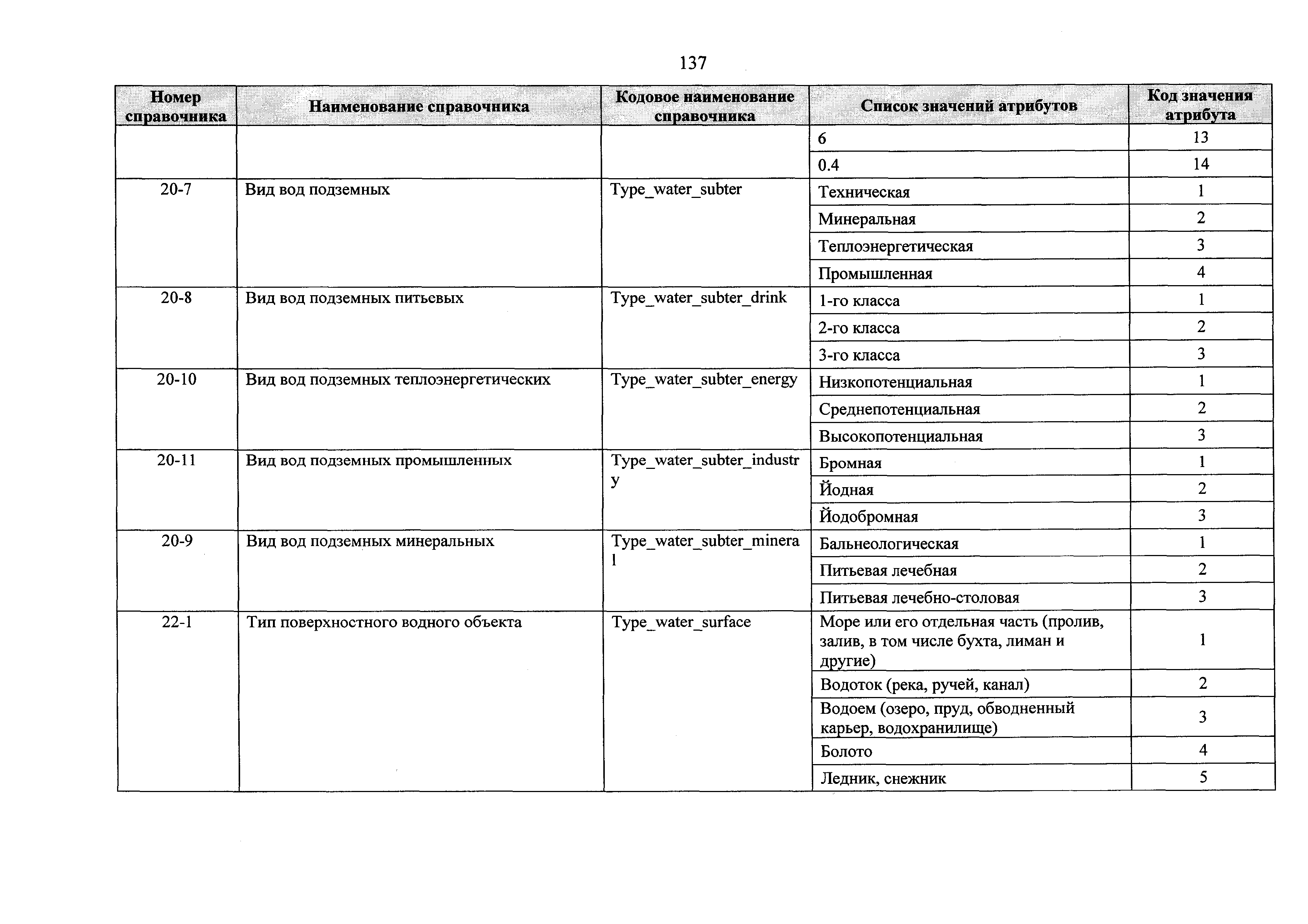 137

| Номер справочника | Наименование справочника | Кодовое наименование справочника | Список значений атрибутов | Код значения атрибута |
|---|---|---|---|---|
| | | | 6 | 13 |
| | | | 0.4 | 14 |
| 20-7 | Вид вод подземных | Type_water_subter | Техническая | 1 |
| | | | Минеральная | 2 |
| | | | Теплоэнергетическая | 3 |
| | | | Промышленная | 4 |
| 20-8 | Вид вод подземных питьевых | Type_water_subter_drink | 1-го класса | 1 |
| | | | 2-го класса | 2 |
| | | | 3-го класса | 3 |
| 20-10 | Вид вод подземных теплоэнергетических | Type_water_subter_energy | Низкопотенциальная | 1 |
| | | | Среднепотенциальная | 2 |
| | | | Высокопотенциальная | 3 |
| 20-11 | Вид вод подземных промышленных | Type_water_subter_industry | Бромная | 1 |
| | | | Йодная | 2 |
| | | | Йодобромная | 3 |
| 20-9 | Вид вод подземных минеральных | Type_water_subter_mineral | Бальнеологическая | 1 |
| | | | Питьевая лечебная | 2 |
| | | | Питьевая лечебно-столовая | 3 |
| 22-1 | Тип поверхностного водного объекта | Type_water_surface | Море или его отдельная часть (пролив, залив, в том числе бухта, лиман и другие) | 1 |
| | | | Водоток (река, ручей, канал) | 2 |
| | | | Водоем (озеро, пруд, обводненный карьер, водохранилище) | 3 |
| | | | Болото | 4 |
| | | | Ледник, снежник | 5 |